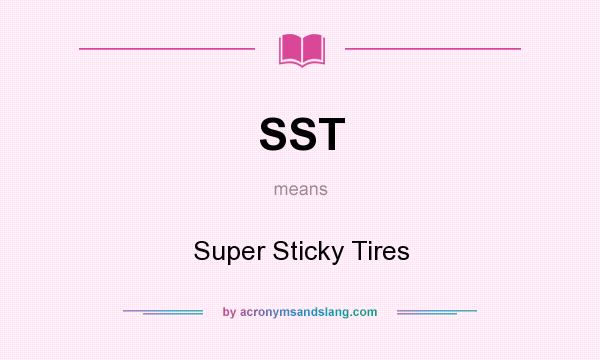 SST

means

Super Sticky Tires

by acronymsandslang.com